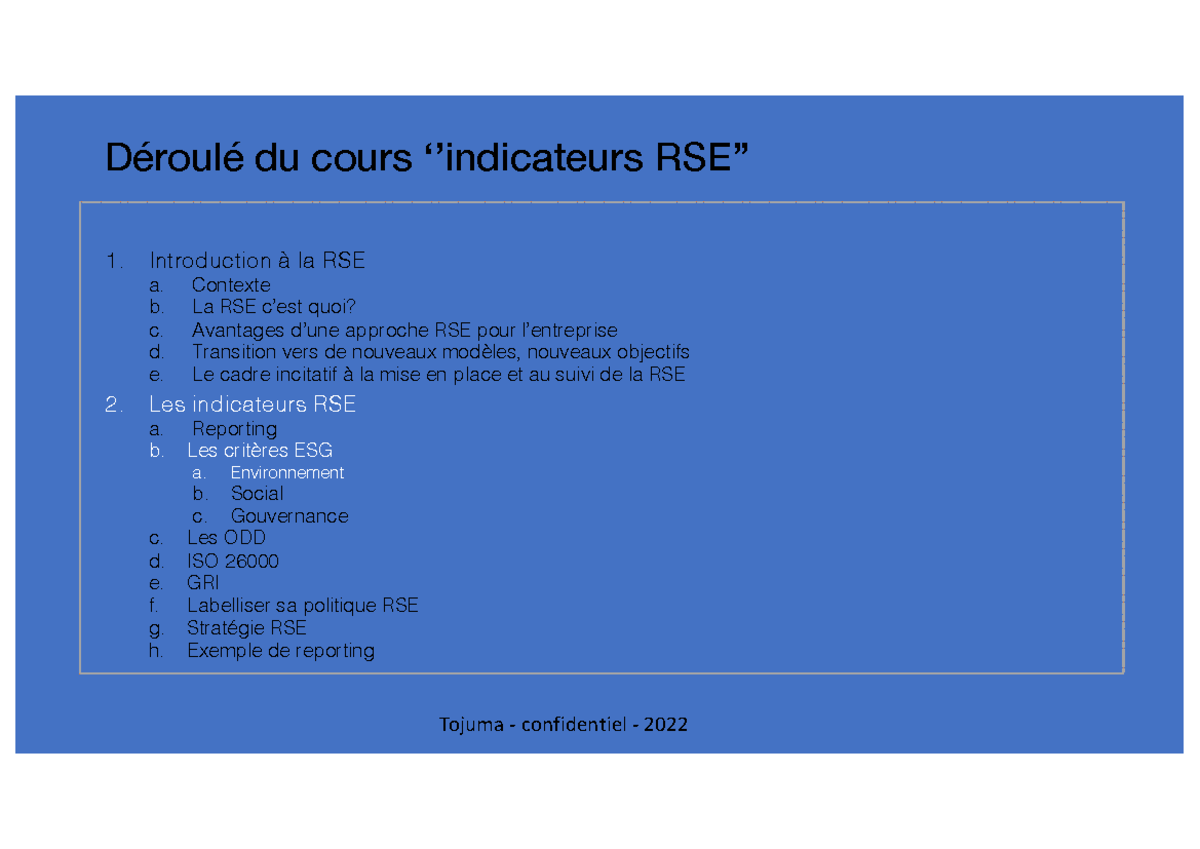 Déroulé du cours ‘’indicateurs RSE”

1. Introduction à la RSE
a. Contexte
b. La RSE c’est quoi?
c. Avantages d’une approche RSE pour l’entreprise
d. Transition vers de nouveaux modèles, nouveaux objectifs
e. Le cadre incitatif à la mise en place et au suivi de la RSE

2. Les indicateurs RSE
a. Reporting
b. Les critères ESG
a. Environnement
b. Social
c. Gouvernance
c. Les ODD
d. ISO 26000
e. GRI
f. Labelliser sa politique RSE
g. Stratégie RSE
h. Exemple de reporting

Tojuma - confidentiel - 2022